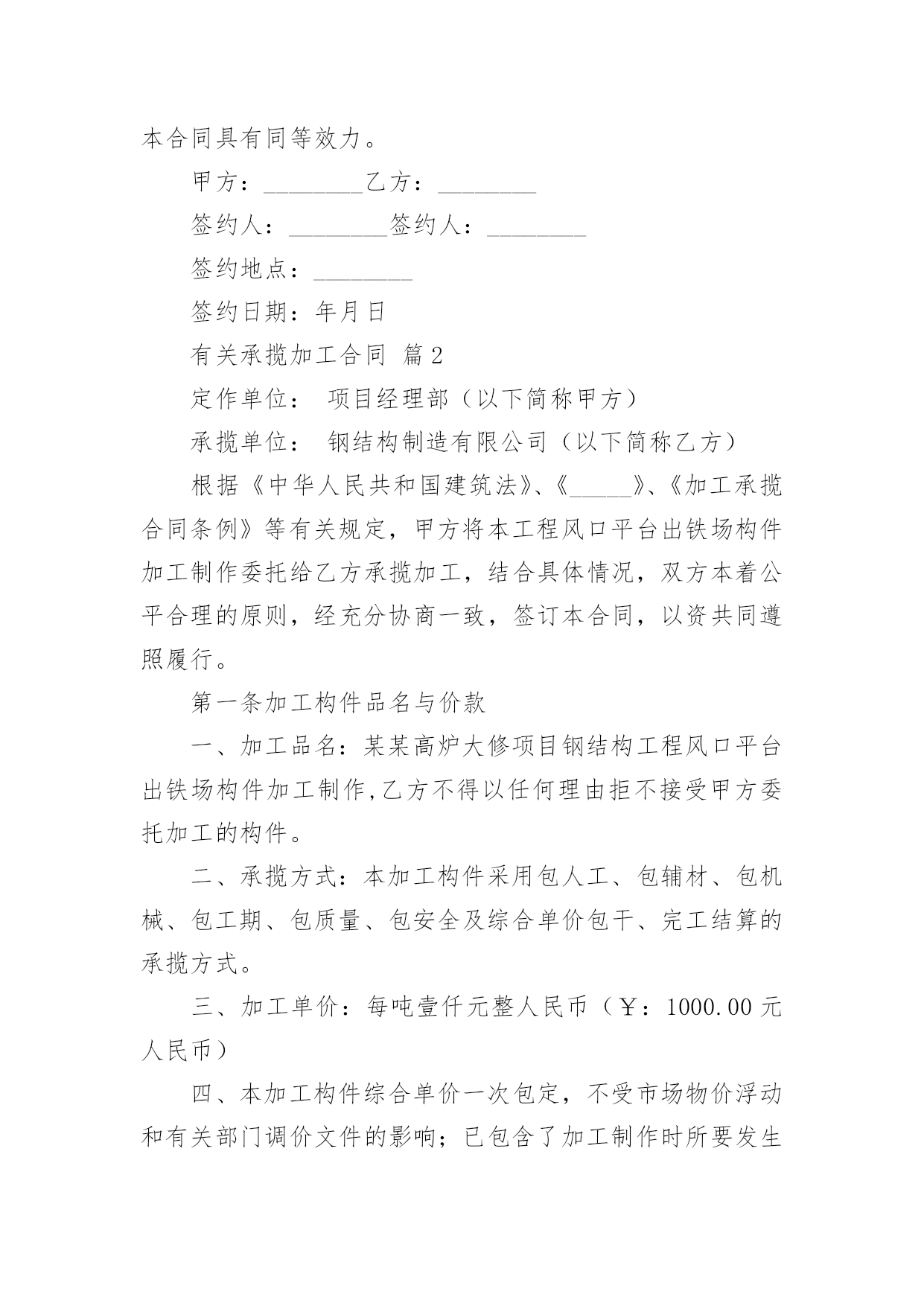 本合同具有同等效力。

甲方：________乙方：________

签约人：________签约人：________

签约地点：________

签约日期：年月日

有关承揽加工合同 篇2

定作单位： 项目经理部（以下简称甲方）

承揽单位： 钢结构制造有限公司（以下简称乙方）

根据《中华人民共和国建筑法》、《_____》、《加工承揽合同条例》等有关规定，甲方将本工程风口平台出铁场构件加工制作委托给乙方承揽加工，结合具体情况，双方本着公平合理的原则，经充分协商一致，签订本合同，以资共同遵照履行。

第一条加工构件品名与价款

一、加工品名：某某高炉大修项目钢结构工程风口平台出铁场构件加工制作,乙方不得以任何理由拒不接受甲方委托加工的构件。

二、承揽方式：本加工构件采用包人工、包辅材、包机械、包工期、包质量、包安全及综合单价包干、完工结算的承揽方式。

三、加工单价：每吨壹仟元整人民币（￥：1000.00元人民币）

四、本加工构件综合单价一次包定，不受市场物价浮动和有关部门调价文件的影响；已包含了加工制作时所要发生